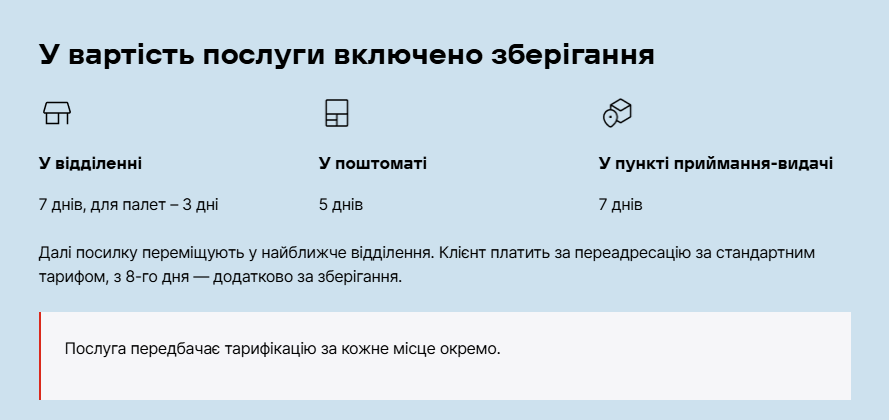 У вартість послуги включено зберігання

У відділенні

7 днів, для палет – 3 дні

У поштоматі

5 днів

У пункті приймання-видачі

7 днів

Далі посилку переміщують у найближче відділення. Клієнт платить за переадресацію за стандартним тарифом, з 8-го дня — додатково за зберігання.

Послуга передбачає тарифікацію за кожне місце окремо.